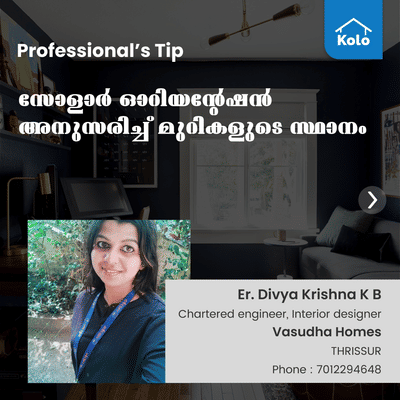 Kolo

Professional's Tip

സോളാർ ഓറിയന്റേഷൻ അനുസരിച്ച് മുറികളുടെ സ്ഥാനം

Er. Divya Krishna K B
Chartered engineer, Interior designer
Vasudha Homes
THRISSUR
Phone : 7012294648